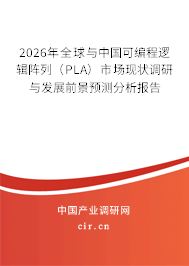 2026年全球与中国可编程逻辑阵列（PLA）市场现状调研与发展前景预测分析报告

中国产业调研网

cir.cn